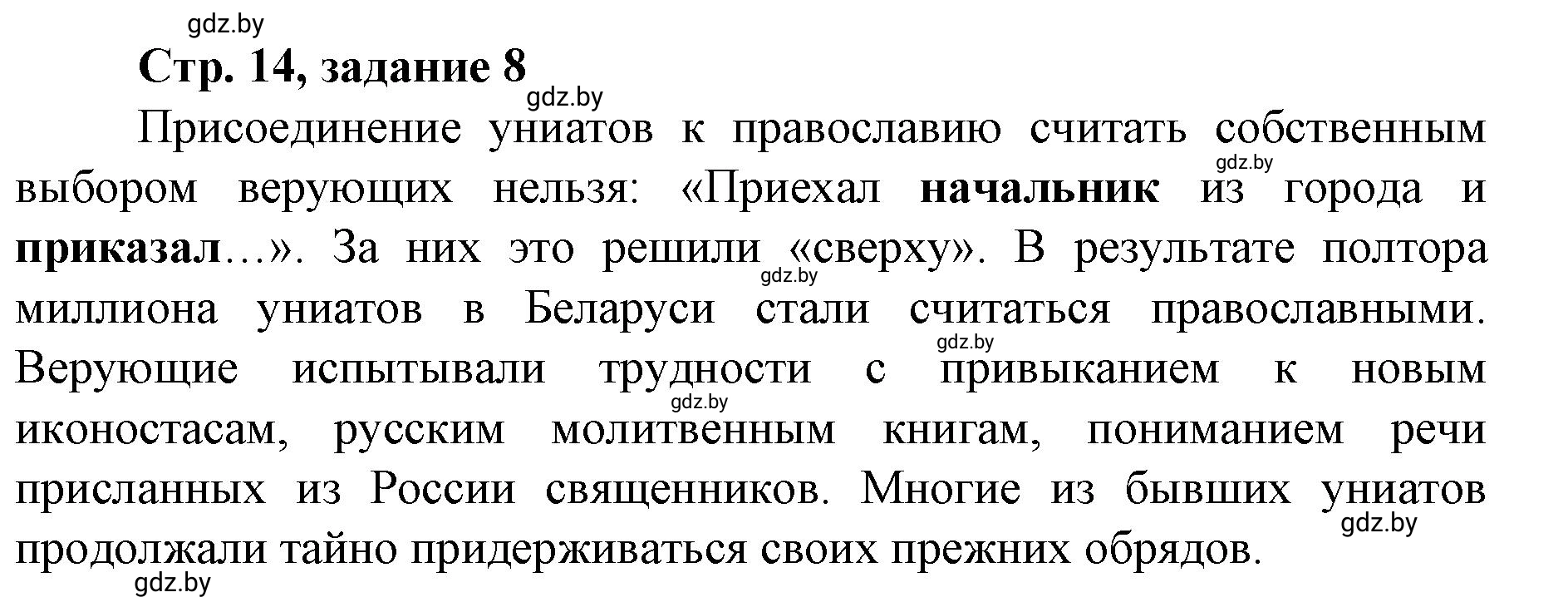 gdz.by

Стр. 14, задание 8

gdz.by

Присоединение униатов к православию считать собственным выбором верующих нельзя: «Приехал начальник из города и приказал…». За них это решили «сверху». В результате полтора миллиона униатов в Беларуси стали считаться православными. Верующие испытывали трудности с привыканием к новым иконостасам, русским молитвенным книгам, пониманием речи присланных из России священников. Многие из бывших униатов продолжали тайно придерживаться своих прежних обрядов.

gdz.by gdz.by gdz.by gdz.by gdz.by gdz.by